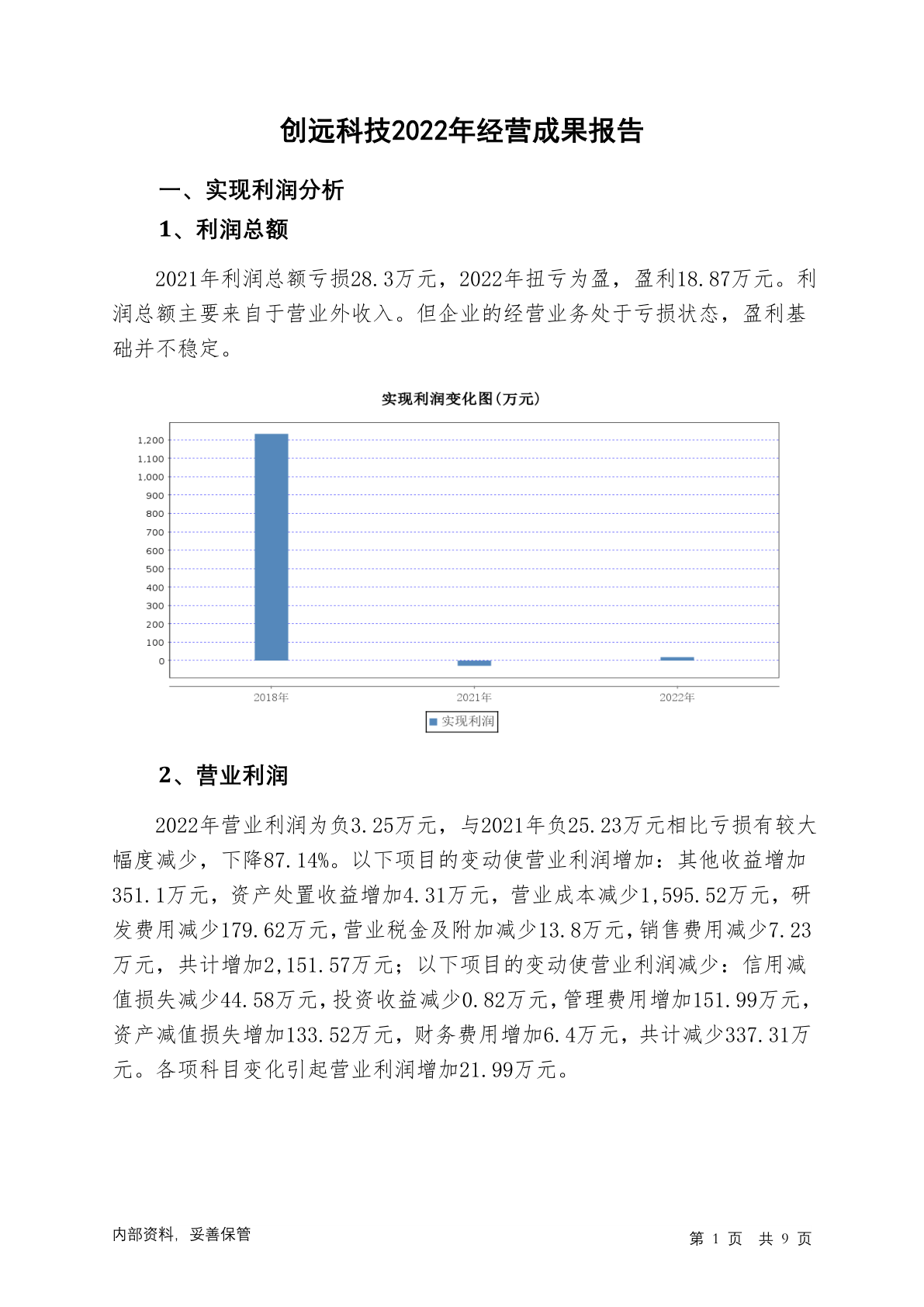 创远科技2022年经营成果报告

一、实现利润分析

1、利润总额

2021年利润总额亏损28.3万元，2022年扭亏为盈，盈利18.87万元。利润总额主要来自于营业外收入。但企业的经营业务处于亏损状态，盈利基础并不稳定。

实现利润变化图(万元)

1,200
1,100
1,000
900
800
700
600
500
400
300
200
100
0

2018年
2021年
2022年

实现利润

2、营业利润

2022年营业利润为负3.25万元，与2021年负25.23万元相比亏损有较大幅度减少，下降87.14%。以下项目的变动使营业利润增加：其他收益增加351.1万元，资产处置收益增加4.31万元，营业成本减少1,595.52万元，研发费用减少179.62万元，营业税金及附加减少13.8万元，销售费用减少7.23万元，共计增加2,151.57万元；以下项目的变动使营业利润减少：信用减值损失减少44.58万元，投资收益减少0.82万元，管理费用增加151.99万元，资产减值损失增加133.52万元，财务费用增加6.4万元，共计减少337.31万元。各项科目变化引起营业利润增加21.99万元。

内部资料，妥善保管

第 1 页 共 9 页